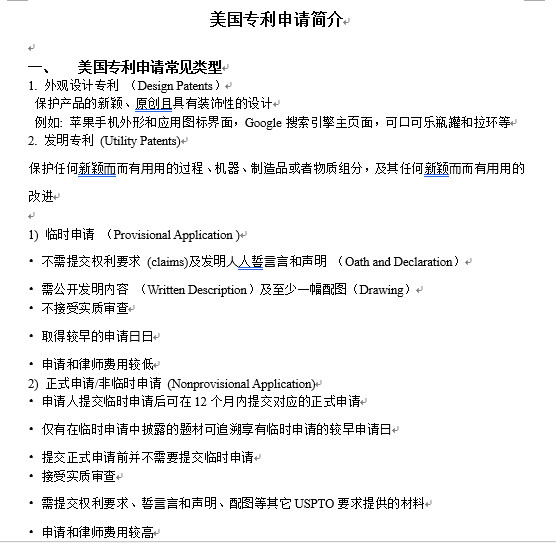 美国专利申请简介

一、 美国专利申请常见类型

1. 外观设计专利 （Design Patents）

保护产品的新颖、原创且具有装饰性的设计

例如: 苹果手机外形和应用图标界面，Google 搜索引擎主页面，可口可乐瓶罐和拉环等

2. 发明专利 (Utility Patents)

保护任何新颖而而有用用的过程、机器、制造品或者物质组分，及其任何新颖而而有用用的改进

1) 临时申请 （Provisional Application）

• 不需提交权利要求 (claims)及发明人人誓言言和声明 （Oath and Declaration）

• 需公开发明内容 （Written Description）及至少一幅配图（Drawing）

• 不接受实质审查

• 取得较早的申请日日

• 申请和律师费用较低

2) 正式申请/非临时申请 (Nonprovisional Application)

• 申请人提交临时申请后可在 12 个月内提交对应的正式申请

• 仅有在临时申请中披露的题材可追溯享有临时申请的较早申请日

• 提交正式申请前并不需要提交临时申请

• 接受实质审查

• 需提交权利要求、誓言言和声明、配图等其它 USPTO 要求提供的材料

• 申请和律师费用较高